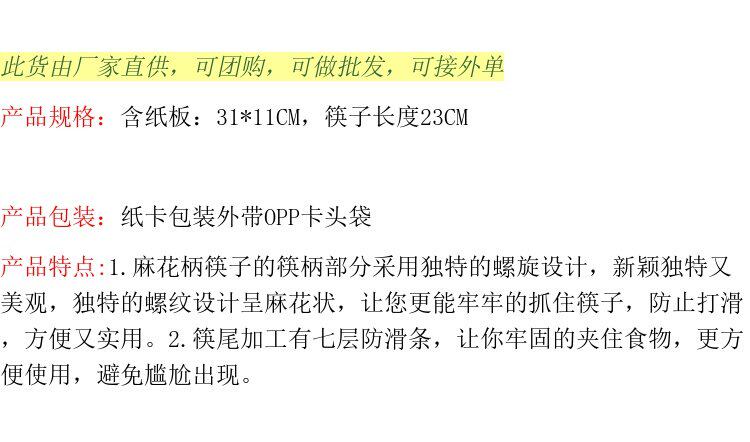 此货由厂家直供，可团购，可做批发，可接外单

产品规格：含纸板：31*11CM，筷子长度23CM

产品包装：纸卡包装外带OPP卡头袋

产品特点:1.麻花柄筷子的筷柄部分采用独特的螺旋设计，新颖独特又美观，独特的螺纹设计呈麻花状，让您更能牢牢的抓住筷子，防止打滑，方便又实用。2.筷尾加工有七层防滑条，让你牢固的夹住食物，更方便使用，避免尴尬出现。